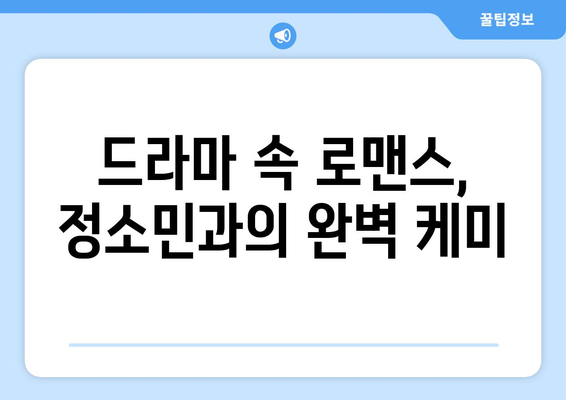 꿀팁정보

드라마 속 로맨스, 정소민과의 완벽 케미